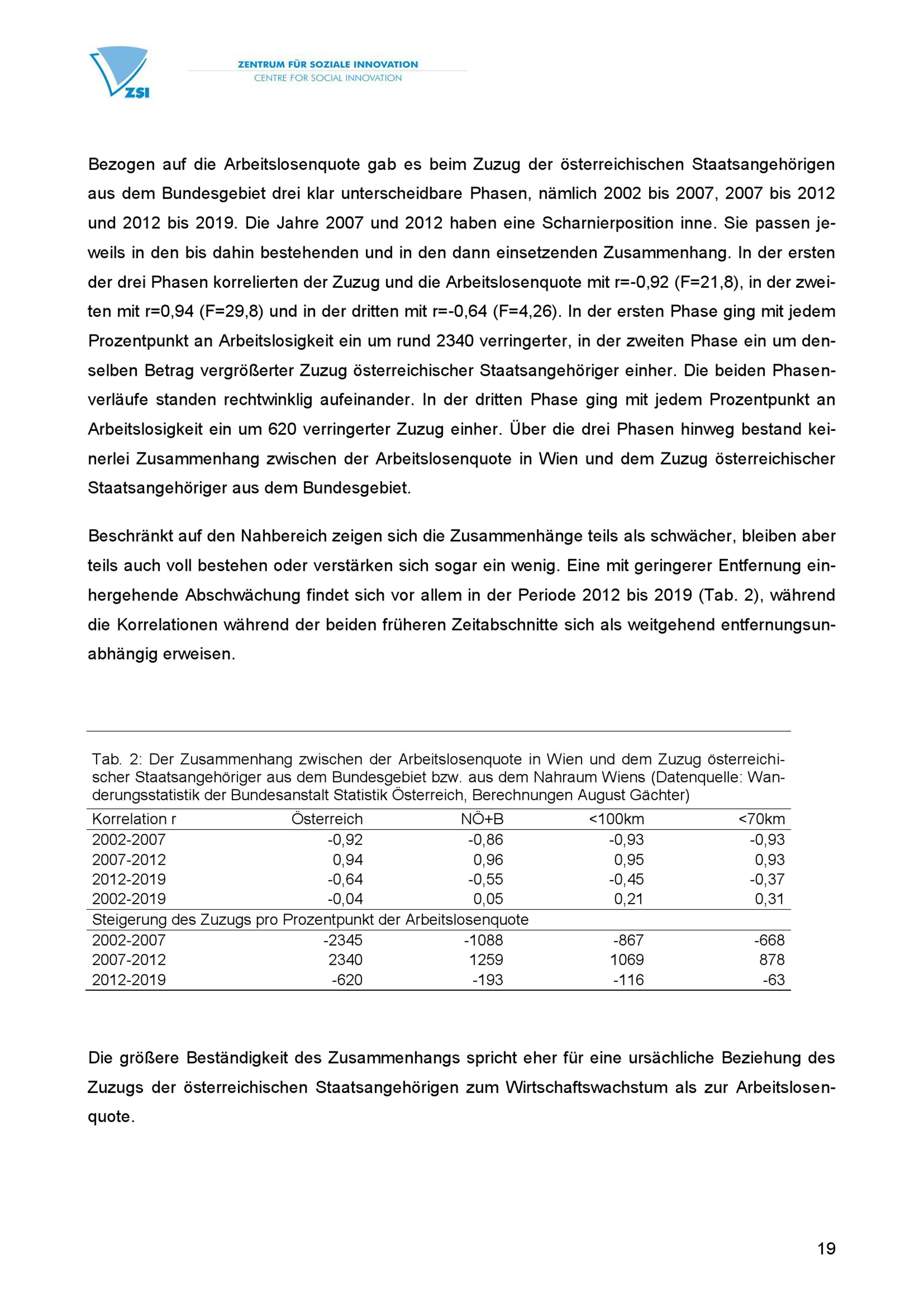 ZSI
ZENTRUM FÜR SOZIALE INNOVATION
CENTRE FOR SOCIAL INNOVATION

Bezogen auf die Arbeitslosenquote gab es beim Zuzug der österreichischen Staatsangehörigen aus dem Bundesgebiet drei klar unterscheidbare Phasen, nämlich 2002 bis 2007, 2007 bis 2012 und 2012 bis 2019. Die Jahre 2007 und 2012 haben eine Scharnierposition inne. Sie passen jeweils in den bis dahin bestehenden und in den dann einsetzenden Zusammenhang. In der ersten der drei Phasen korrelierten der Zuzug und die Arbeitslosenquote mit r=-0,92 (F=21,8), in der zweiten mit r=0,94 (F=29,8) und in der dritten mit r=-0,64 (F=4,26). In der ersten Phase ging mit jedem Prozentpunkt an Arbeitslosigkeit ein um rund 2340 verringerter, in der zweiten Phase ein um denselben Betrag vergrößerter Zuzug österreichischer Staatsangehöriger einher. Die beiden Phasenverläufe standen rechtwinklig aufeinander. In der dritten Phase ging mit jedem Prozentpunkt an Arbeitslosigkeit ein um 620 verringerter Zuzug einher. Über die drei Phasen hinweg bestand keinerlei Zusammenhang zwischen der Arbeitslosenquote in Wien und dem Zuzug österreichischer Staatsangehöriger aus dem Bundesgebiet.

Beschränkt auf den Nahbereich zeigen sich die Zusammenhänge teils als schwächer, bleiben aber teils auch voll bestehen oder verstärken sich sogar ein wenig. Eine mit geringerer Entfernung einhergehende Abschwächung findet sich vor allem in der Periode 2012 bis 2019 (Tab. 2), während die Korrelationen während der beiden früheren Zeitabschnitte sich als weitgehend entfernungsunabhängig erweisen.

Tab. 2: Der Zusammenhang zwischen der Arbeitslosenquote in Wien und dem Zuzug österreichischer Staatsangehöriger aus dem Bundesgebiet bzw. aus dem Nahraum Wiens (Datenquelle: Wanderungsstatistik der Bundesanstalt Statistik Österreich, Berechnungen August Gächter)

| Korrelation r | Österreich | NÖ+B | <100km | <70km |
|---|---|---|---|---|
| 2002-2007 | -0,92 | -0,86 | -0,93 | -0,93 |
| 2007-2012 | 0,94 | 0,96 | 0,95 | 0,93 |
| 2012-2019 | -0,64 | -0,55 | -0,45 | -0,37 |
| 2002-2019 | -0,04 | 0,05 | 0,21 | 0,31 |
| Steigerung des Zuzugs pro Prozentpunkt der Arbeitslosenquote | | | | |
| 2002-2007 | -2345 | -1088 | -867 | -668 |
| 2007-2012 | 2340 | 1259 | 1069 | 878 |
| 2012-2019 | -620 | -193 | -116 | -63 |

Die größere Beständigkeit des Zusammenhangs spricht eher für eine ursächliche Beziehung des Zuzugs der österreichischen Staatsangehörigen zum Wirtschaftswachstum als zur Arbeitslosenquote.

19